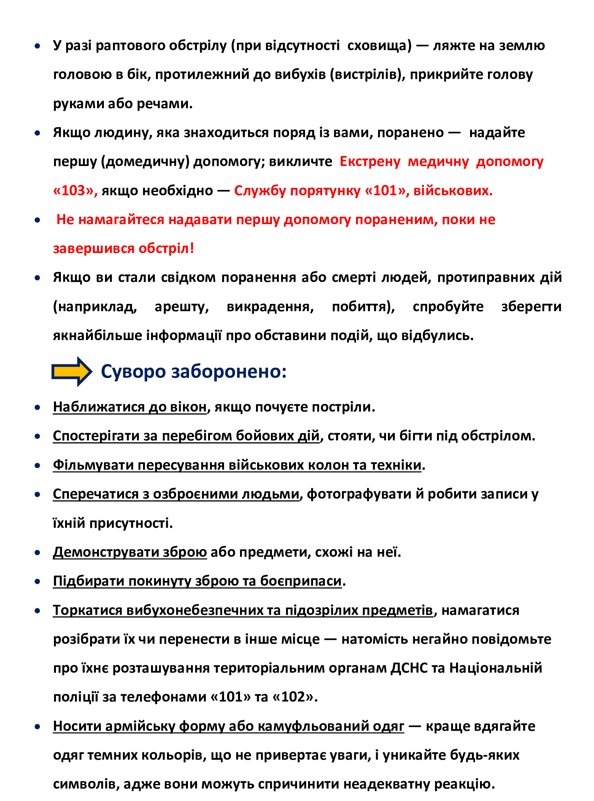 • У разі раптового обстрілу (при відсутності сховища) — ляжте на землю головою в бік, протилежний до вибухів (вистрілів), прикрийте голову руками або речами.

• Якщо людину, яка знаходиться поряд із вами, поранено — надайте першу (домедичну) допомогу; викличте Екстрену медичну допомогу «103», якщо необхідно — Службу порятунку «101», військових.

• Не намагайтеся надавати першу допомогу пораненим, поки не завершився обстріл!

• Якщо ви стали свідком поранення або смерті людей, протиправних дій (наприклад, арешту, викрадення, побиття), спробуйте зберегти якнайбільше інформації про обставини подій, що відбулись.

Суворо заборонено:

• Наближатися до вікон, якщо почуєте постріли.

• Спостерігати за перебігом бойових дій, стояти, чи бігти під обстрілом.

• Фільмувати пересування військових колон та техніки.

• Сперечатися з озброєними людьми, фотографувати й робити записи у їхній присутності.

• Демонструвати зброю або предмети, схожі на неї.

• Підбирати покинуту зброю та боєприпаси.

• Торкатися вибухонебезпечних та підозрілих предметів, намагатися розібрати їх чи перенести в інше місце — натомість негайно повідомьте про їхнє розташування територіальним органам ДСНС та Національній поліції за телефонами «101» та «102».

• Носити армійську форму або камуфльований одяг — краще вдягайте одяг темних кольорів, що не привертає уваги, і уникайте будь-яких символів, адже вони можуть спричинити неадекватну реакцію.